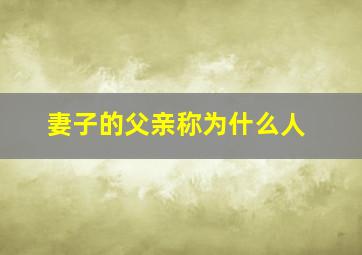 妻子的父亲称为什么人